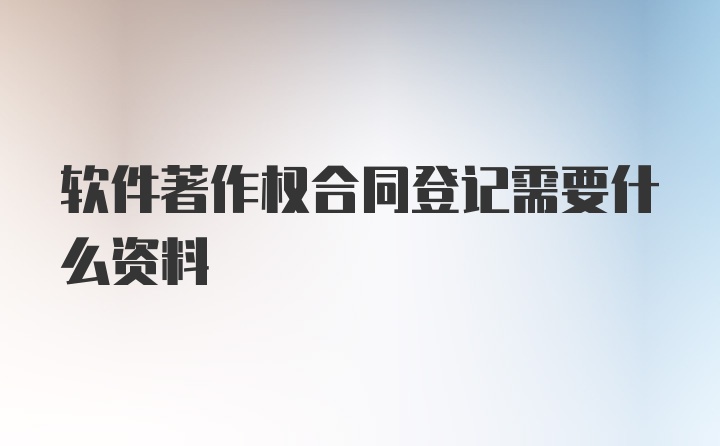 软件著作权合同登记需要什么资料